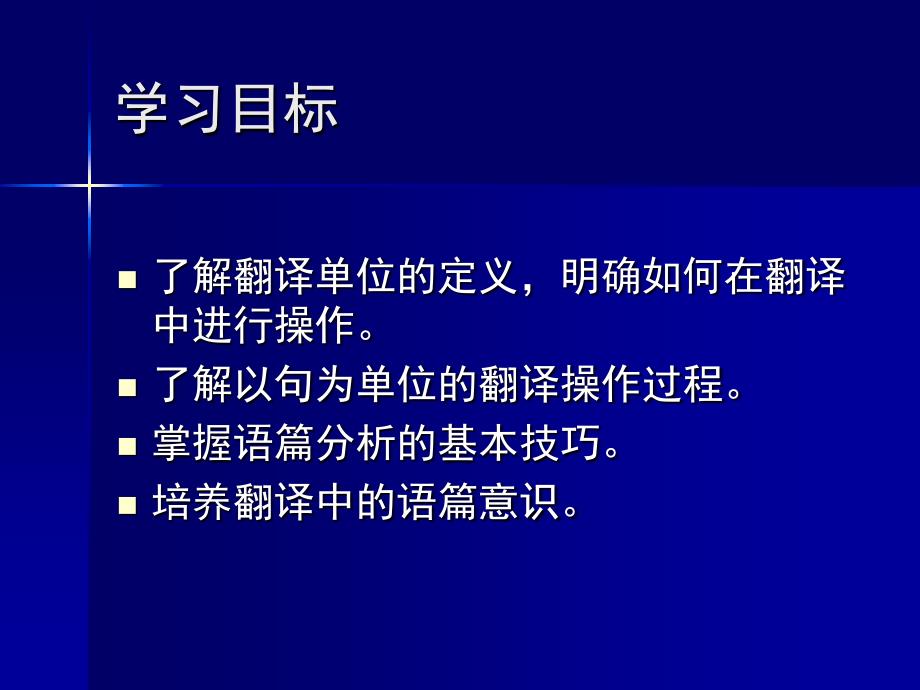 学习目标

■ 了解翻译单位的定义，明确如何在翻译中进行操作。
■ 了解以句为单位的翻译操作过程。
■ 掌握语篇分析的基本技巧。
■ 培养翻译中的语篇意识。